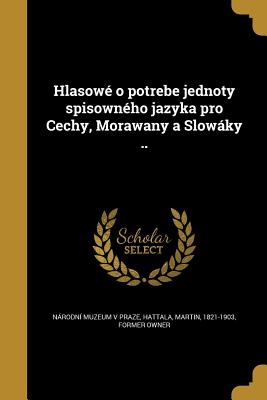 Hlasowé o potrebe jednoty spisowného jazyka pro Cechy, Morawany a Slowáky ..

Scholar SELECT

NÁRODNÍ MUZEUM V PRAZE, HATTALA, MARTIN, 1821-1903, FORMER OWNER